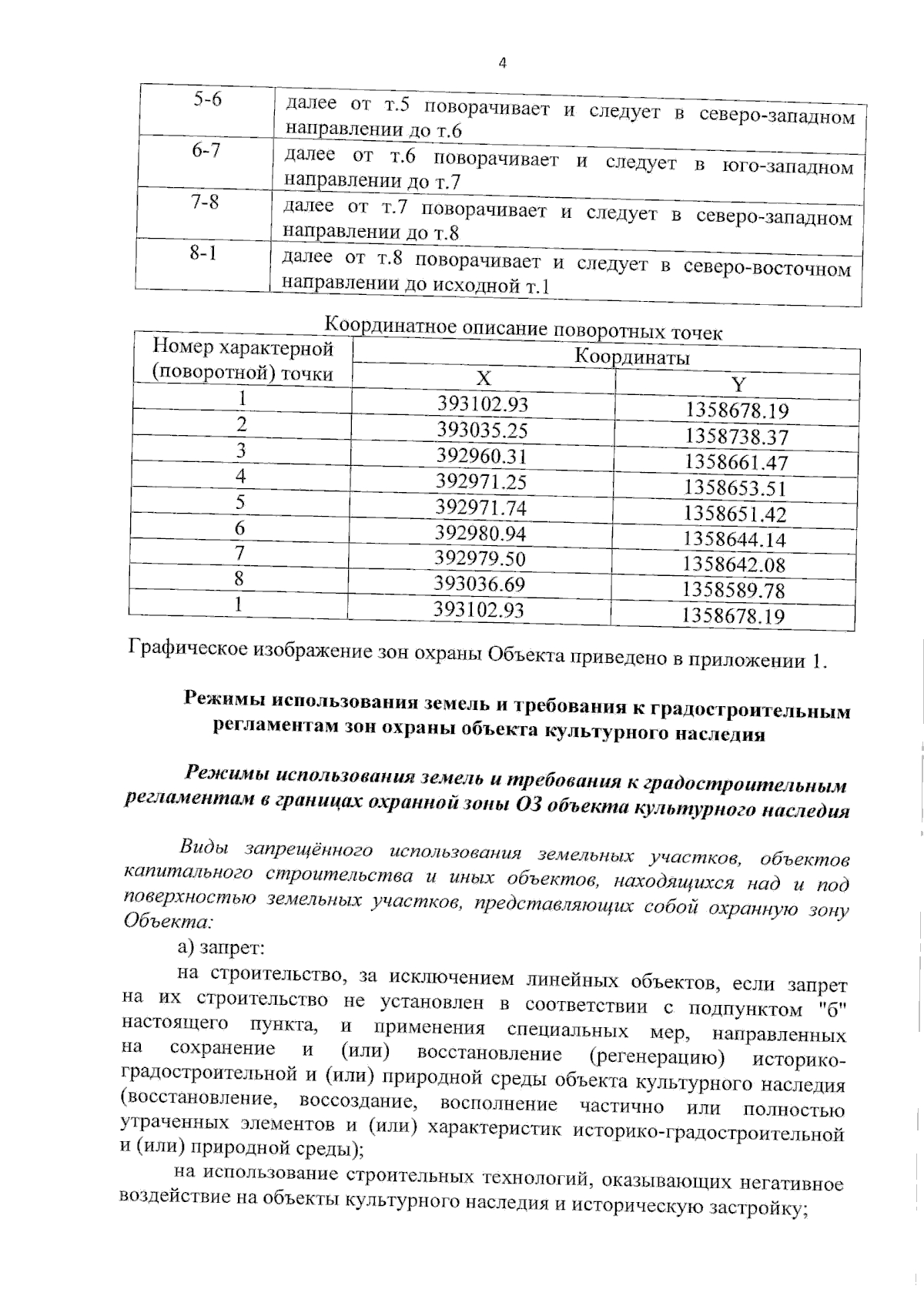 4

| 5-6 | далее от т.5 поворачивает и следует в северо-западном направлении до т.6 |
|---|---|
| 6-7 | далее от т.6 поворачивает и следует в юго-западном направлении до т.7 |
| 7-8 | далее от т.7 поворачивает и следует в северо-западном направлении до т.8 |
| 8-1 | далее от т.8 поворачивает и следует в северо-восточном направлении до исходной т.1 |

Координатное описание поворотных точек

| Номер характерной (поворотной) точки | Координаты | |
|---|---|---|
| | X | Y |
| 1 | 393102.93 | 1358678.19 |
| 2 | 393035.25 | 1358738.37 |
| 3 | 392960.31 | 1358661.47 |
| 4 | 392971.25 | 1358653.51 |
| 5 | 392971.74 | 1358651.42 |
| 6 | 392980.94 | 1358644.14 |
| 7 | 392979.50 | 1358642.08 |
| 8 | 393036.69 | 1358589.78 |
| 1 | 393102.93 | 1358678.19 |

Графическое изображение зон охраны Объекта приведено в приложении 1.

Режимы использования земель и требования к градостроительным регламентам зон охраны объекта культурного наследия

Режимы использования земель и требования к градостроительным регламентам в границах охранной зоны ОЗ объекта культурного наследия

Виды запрещённого использования земельных участков, объектов капитального строительства и иных объектов, находящихся над и под поверхностью земельных участков, представляющих собой охранную зону Объекта:

а) запрет:

на строительство, за исключением линейных объектов, если запрет на их строительство не установлен в соответствии с подпунктом "б" настоящего пункта, и применения специальных мер, направленных на сохранение и (или) восстановление (регенерацию) историко-градостроительной и (или) природной среды объекта культурного наследия (восстановление, воссоздание, восполнение частично или полностью утраченных элементов и (или) характеристик историко-градостроительной и (или) природной среды);

на использование строительных технологий, оказывающих негативное воздействие на объекты культурного наследия и историческую застройку;